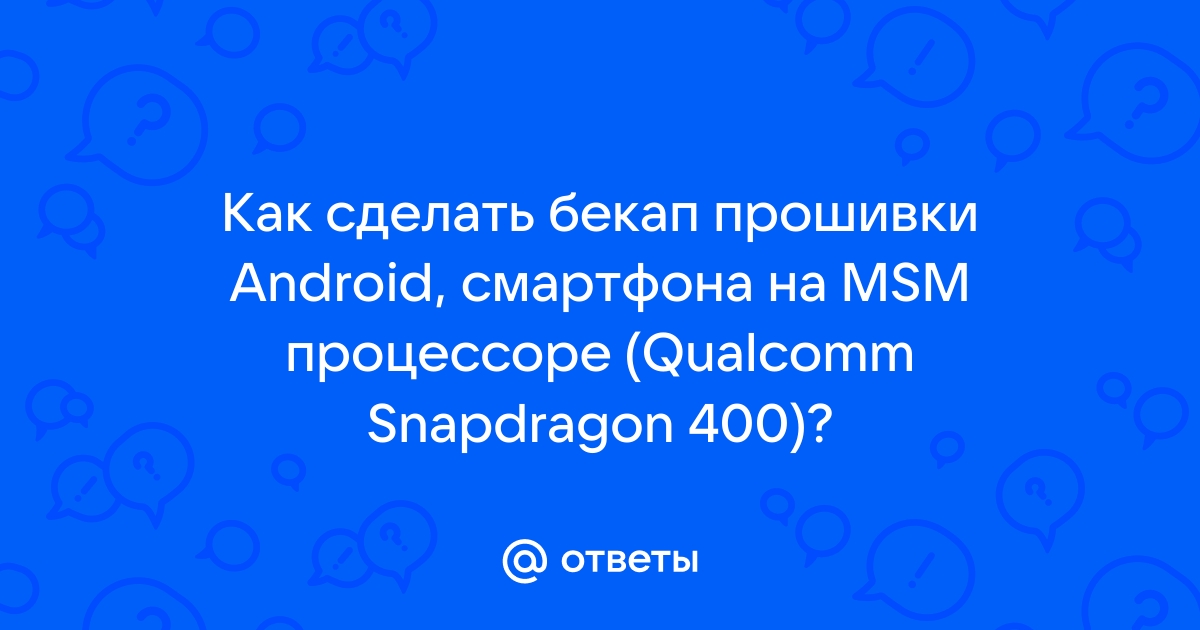 Как сделать бекап прошивки Android, смартфона на MSM процессоре (Qualcomm Snapdragon 400)?

@ ответы